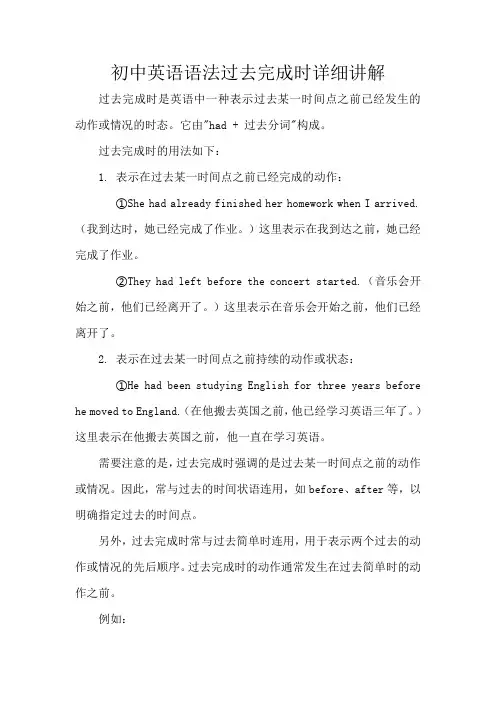 初中英语语法过去完成时详细讲解

过去完成时是英语中一种表示过去某一时间点之前已经发生的动作或情况的时态。它由"had + 过去分词"构成。

过去完成时的用法如下：

1. 表示在过去某一时间点之前已经完成的动作：

①She had already finished her homework when I arrived.（我到达时，她已经完成了作业。）这里表示在我到达之前，她已经完成了作业。

②They had left before the concert started.（音乐会开始之前，他们已经离开了。）这里表示在音乐会开始之前，他们已经离开了。

2. 表示在过去某一时间点之前持续的动作或状态：

①He had been studying English for three years before he moved to England.（在他搬去英国之前，他已经学习英语三年了。）这里表示在他搬去英国之前，他一直在学习英语。

需要注意的是，过去完成时强调的是过去某一时间点之前的动作或情况。因此，常与过去的时间状语连用，如 before、after 等，以明确指定过去的时间点。

另外，过去完成时常与过去简单时连用，用于表示两个过去的动作或情况的先后顺序。过去完成时的动作通常发生在过去简单时的动作之前。

例如：